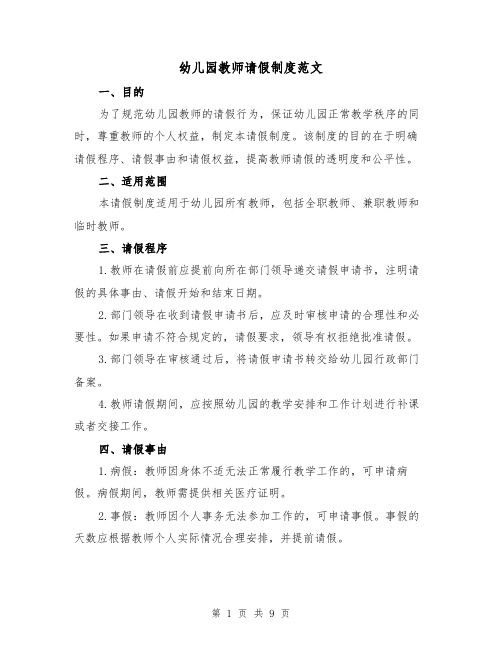 幼儿园教师请假制度范文

一、目的

为了规范幼儿园教师的请假行为，保证幼儿园正常教学秩序的同时，尊重教师的个人权益，制定本请假制度。该制度的目的在于明确请假程序、请假事由和请假权益，提高教师请假的透明度和公平性。

二、适用范围

本请假制度适用于幼儿园所有教师，包括全职教师、兼职教师和临时教师。

三、请假程序

1.教师在请假前应提前向所在部门领导递交请假申请书，注明请假的具体事由、请假开始和结束日期。

2.部门领导在收到请假申请书后，应及时审核申请的合理性和必要性。如果申请不符合规定的，请假要求，领导有权拒绝批准请假。

3.部门领导在审核通过后，将请假申请书转交给幼儿园行政部门备案。

4.教师请假期间，应按照幼儿园的教学安排和工作计划进行补课或者交接工作。

四、请假事由

1.病假：教师因身体不适无法正常履行教学工作的，可申请病假。病假期间，教师需提供相关医疗证明。

2.事假：教师因个人事务无法参加工作的，可申请事假。事假的天数应根据教师个人实际情况合理安排，并提前请假。

第 1 页 共 9 页